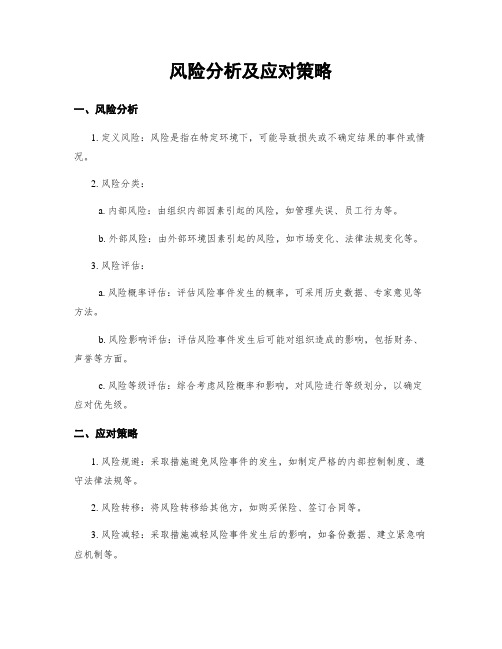 风险分析及应对策略

一、风险分析

1. 定义风险：风险是指在特定环境下，可能导致损失或不确定结果的事件或情况。

2. 风险分类：

a. 内部风险：由组织内部因素引起的风险，如管理失误、员工行为等。

b. 外部风险：由外部环境因素引起的风险，如市场变化、法律法规变化等。

3. 风险评估：

a. 风险概率评估：评估风险事件发生的概率，可采用历史数据、专家意见等方法。

b. 风险影响评估：评估风险事件发生后可能对组织造成的影响，包括财务、声誉等方面。

c. 风险等级评估：综合考虑风险概率和影响，对风险进行等级划分，以确定应对优先级。

二、应对策略

1. 风险规避：采取措施避免风险事件的发生，如制定严格的内部控制制度、遵守法律法规等。

2. 风险转移：将风险转移给其他方，如购买保险、签订合同等。

3. 风险减轻：采取措施减轻风险事件发生后的影响，如备份数据、建立紧急响应机制等。